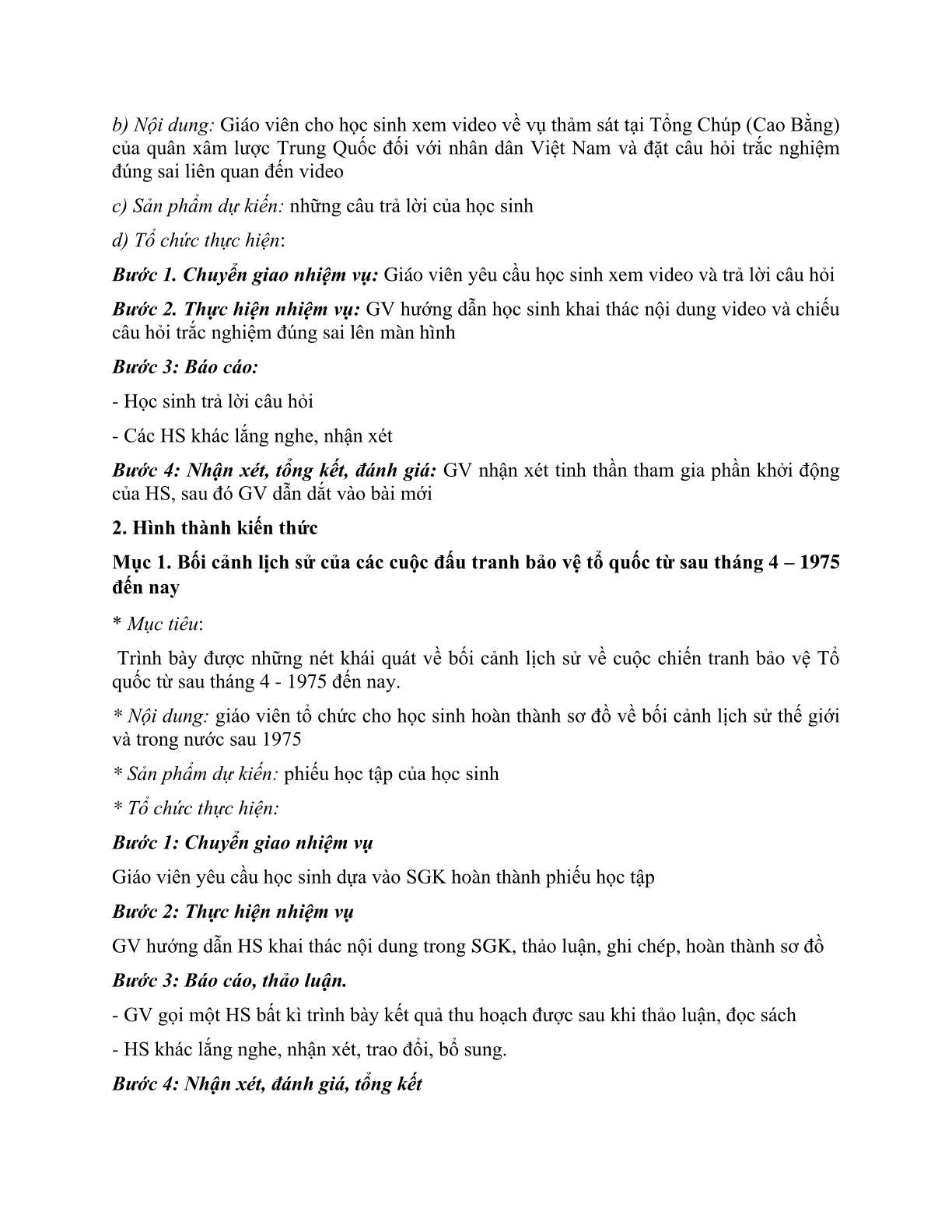 b) Nội dung: Giáo viên cho học sinh xem video về vụ thảm sát tại Tổng Chúp (Cao Bằng) của quân xâm lược Trung Quốc đối với nhân dân Việt Nam và đặt câu hỏi trắc nghiệm đúng sai liên quan đến video

c) Sản phẩm dự kiến: những câu trả lời của học sinh

d) Tổ chức thực hiện:

Bước 1. Chuyển giao nhiệm vụ: Giáo viên yêu cầu học sinh xem video và trả lời câu hỏi

Bước 2. Thực hiện nhiệm vụ: GV hướng dẫn học sinh khai thác nội dung video và chiếu câu hỏi trắc nghiệm đúng sai lên màn hình

Bước 3: Báo cáo:

- Học sinh trả lời câu hỏi

- Các HS khác lắng nghe, nhận xét

Bước 4: Nhận xét, tổng kết, đánh giá: GV nhận xét tinh thần tham gia phần khởi động của HS, sau đó GV dẫn dắt vào bài mới

2. Hình thành kiến thức

Mục 1. Bối cảnh lịch sử của các cuộc đấu tranh bảo vệ tổ quốc từ sau tháng 4 – 1975 đến nay

* Mục tiêu:

Trình bày được những nét khái quát về bối cảnh lịch sử về cuộc chiến tranh bảo vệ Tổ quốc từ sau tháng 4 - 1975 đến nay.

* Nội dung: giáo viên tổ chức cho học sinh hoàn thành sơ đồ về bối cảnh lịch sử thế giới và trong nước sau 1975

* Sản phẩm dự kiến: phiếu học tập của học sinh

* Tổ chức thực hiện:

Bước 1: Chuyển giao nhiệm vụ

Giáo viên yêu cầu học sinh dựa vào SGK hoàn thành phiếu học tập

Bước 2: Thực hiện nhiệm vụ

GV hướng dẫn HS khai thác nội dung trong SGK, thảo luận, ghi chép, hoàn thành sơ đồ

Bước 3: Báo cáo, thảo luận.

- GV gọi một HS bất kì trình bày kết quả thu hoạch được sau khi thảo luận, đọc sách

- HS khác lắng nghe, nhận xét, trao đổi, bổ sung.

Bước 4: Nhận xét, đánh giá, tổng kết